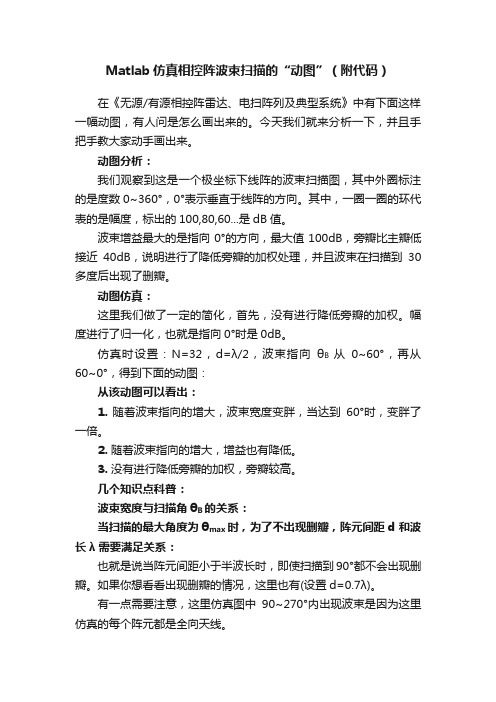 Matlab 仿真相控阵波束扫描的“动图”（附代码）

在《无源/有源相控阵雷达、电扫阵列及典型系统》中有下面这样一幅动图，有人问是怎么画出来的。今天我们就来分析一下，并且手把手教大家动手画出来。

动图分析：

我们观察到这是一个极坐标下线阵的波束扫描图，其中外圈标注的是度数 0~360°，0°表示垂直于线阵的方向。其中，一圈一圈的环代表的是幅度，标出的 100,80,60...是 dB 值。

波束增益最大的是指向 0°的方向，最大值 100dB，旁瓣比主瓣低接近 40dB，说明进行了降低旁瓣的加权处理，并且波束在扫描到 30 多度后出现了删瓣。

动图仿真：

这里我们做了一定的简化，首先，没有进行降低旁瓣的加权。幅度进行了归一化，也就是指向 0°时是 0dB。

仿真时设置：N=32，d=λ/2，波束指向 $\theta_B$ 从 0~60°，再从 60~0°，得到下面的动图：

从该动图可以看出：

1. 随着波束指向的增大，波束宽度变胖，当达到 60°时，变胖了一倍。

2. 随着波束指向的增大，增益也有降低。

3. 没有进行降低旁瓣的加权，旁瓣较高。

几个知识点科普：

波束宽度与扫描角 $\theta_B$ 的关系：

当扫描的最大角度为 $\theta_{max}$ 时，为了不出现删瓣，阵元间距 d 和波长 λ 需要满足关系：

也就是说当阵元间距小于半波长时，即使扫描到 90°都不会出现删瓣。如果你想看看出现删瓣的情况，这里也有(设置 d=0.7λ)。

有一点需要注意，这里仿真图中 90~270°内出现波束是因为这里仿真的每个阵元都是全向天线。